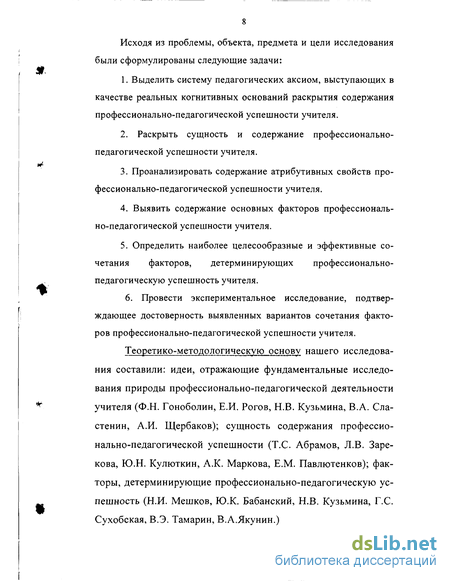 8

Исходя из проблемы, объекта, предмета и цели исследования были сформулированы следующие задачи:

1. Выделить систему педагогических аксиом, выступающих в качестве реальных когнитивных оснований раскрытия содержания профессионально-педагогической успешности учителя.

2. Раскрыть сущность и содержание профессионально-педагогической успешности учителя.

3. Проанализировать содержание атрибутивных свойств профессионально-педагогической успешности учителя.

4. Выявить содержание основных факторов профессионально-педагогической успешности учителя.

5. Определить наиболее целесообразные и эффективные сочетания факторов, детерминирующих профессионально-педагогическую успешность учителя.

6. Провести экспериментальное исследование, подтверждающее достоверность выявленных вариантов сочетания факторов профессионально-педагогической успешности учителя.

Теоретико-методологическую основу нашего исследования составили: идеи, отражающие фундаментальные исследования природы профессионально-педагогической деятельности учителя (Ф.Н. Гоноболин, Е.И. Рогов, Н.В. Кузьмина, В.А. Сластенин, А.И. Щербаков); сущность содержания профессионально-педагогической успешности (Т.С. Абрамов, Л.В. Зарекова, Ю.Н. Кулюткин, А.К. Маркова, Е.М. Павлютенков); факторы, детерминирующие профессионально-педагогическую успешность (Н.И. Мешков, Ю.К. Бабанский, Н.В. Кузьмина, Г.С. Сухобская, В.Э. Тамарин, В.А.Якунин.)

dsLib.net
библиотека диссертаций